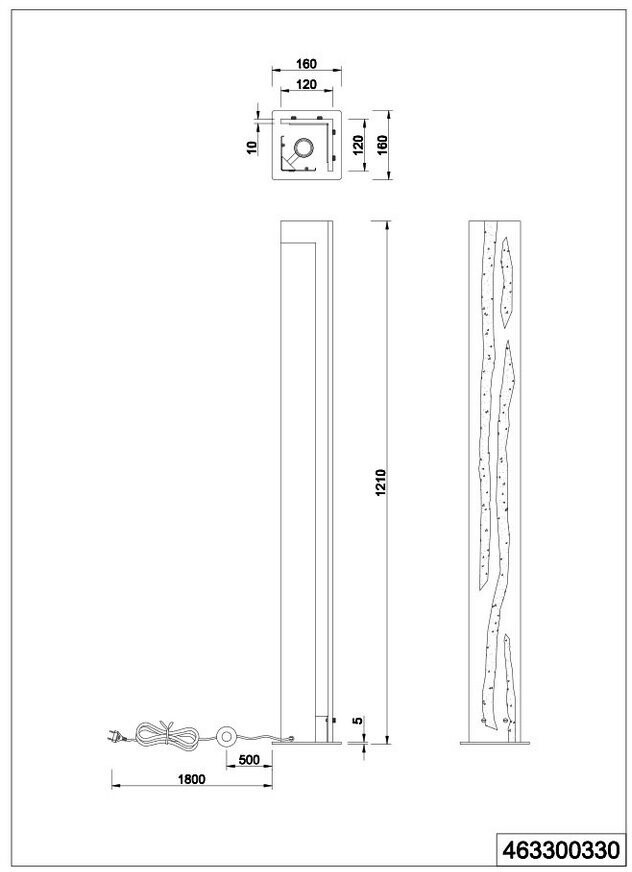 160
120
10
120
160
1210
5
500
1800
463300330